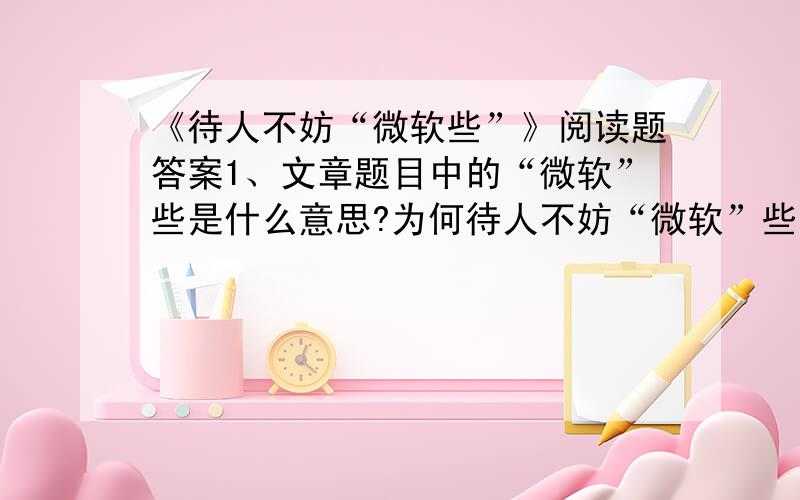 《待人不妨“微软些”》阅读题答案1、文章题目中的“微软”些是什么意思?为何待人不妨“微软”些